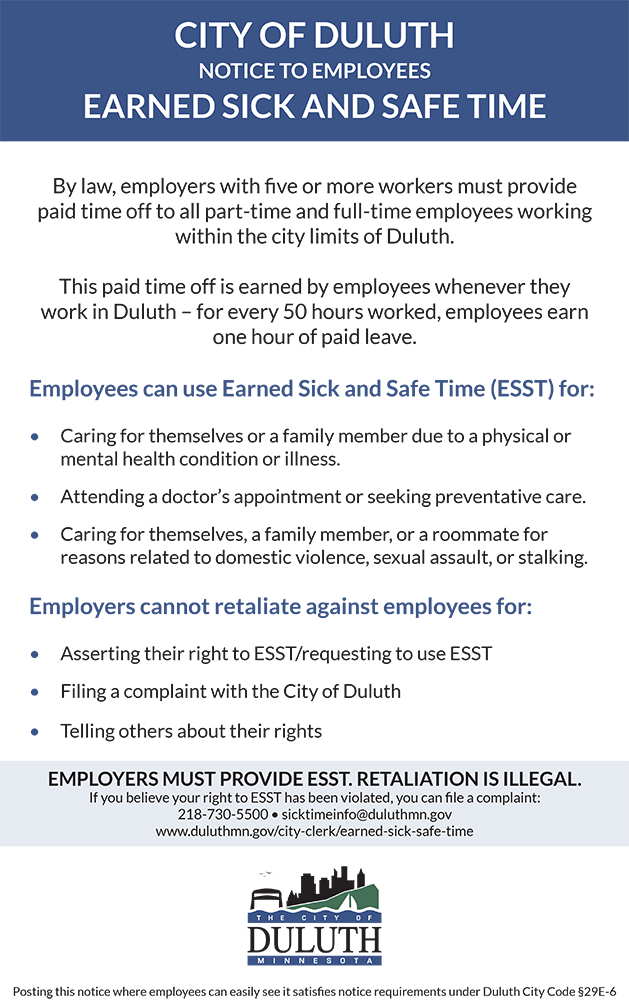 CITY OF DULUTH
NOTICE TO EMPLOYEES
EARNED SICK AND SAFE TIME

By law, employers with five or more workers must provide paid time off to all part-time and full-time employees working within the city limits of Duluth.

This paid time off is earned by employees whenever they work in Duluth – for every 50 hours worked, employees earn one hour of paid leave.

Employees can use Earned Sick and Safe Time (ESST) for:

• Caring for themselves or a family member due to a physical or mental health condition or illness.
• Attending a doctor's appointment or seeking preventative care.
• Caring for themselves, a family member, or a roommate for reasons related to domestic violence, sexual assault, or stalking.

Employers cannot retaliate against employees for:

• Asserting their right to ESST/requesting to use ESST
• Filing a complaint with the City of Duluth
• Telling others about their rights

EMPLOYERS MUST PROVIDE ESST. RETALIATION IS ILLEGAL.
If you believe your right to ESST has been violated, you can file a complaint:
218-730-5500 • sicktimeinfo@duluthmn.gov
www.duluthmn.gov/city-clerk/earned-sick-safe-time

THE CITY OF
DULUTH
MINNESOTA

Posting this notice where employees can easily see it satisfies notice requirements under Duluth City Code §29E-6